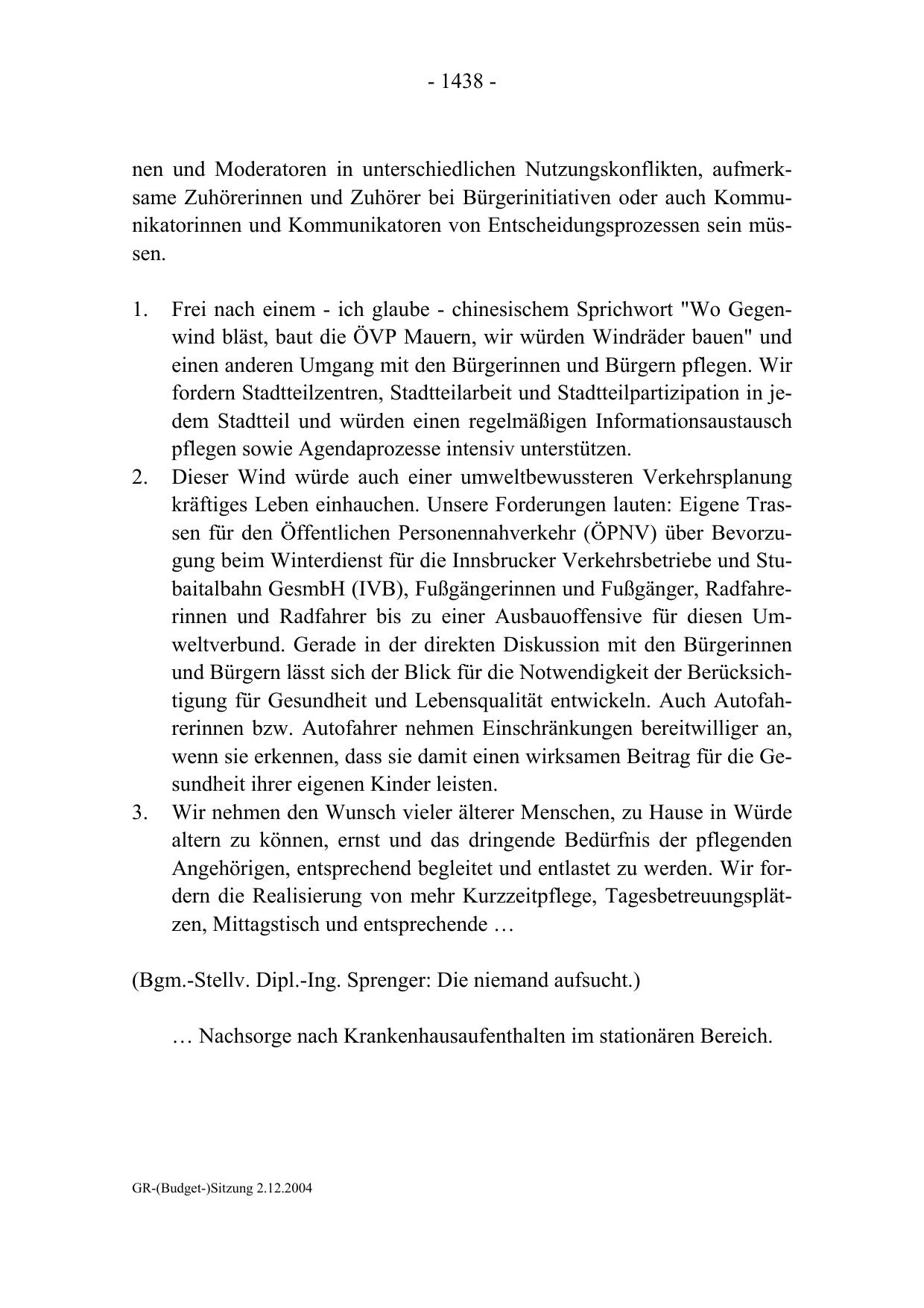 - 1438 -

nen und Moderatoren in unterschiedlichen Nutzungskonflikten, aufmerksame Zuhörerinnen und Zuhörer bei Bürgerinitiativen oder auch Kommunikatorinnen und Kommunikatoren von Entscheidungsprozessen sein müssen.

1. Frei nach einem - ich glaube - chinesischem Sprichwort "Wo Gegenwind bläst, baut die ÖVP Mauern, wir würden Windräder bauen" und einen anderen Umgang mit den Bürgerinnen und Bürgern pflegen. Wir fordern Stadtteilzentren, Stadtteilarbeit und Stadtteilpartizipation in jedem Stadtteil und würden einen regelmäßigen Informationsaustausch pflegen sowie Agendaprozesse intensiv unterstützen.
2. Dieser Wind würde auch einer umweltbewussteren Verkehrsplanung kräftiges Leben einhauchen. Unsere Forderungen lauten: Eigene Trassen für den Öffentlichen Personennahverkehr (ÖPNV) über Bevorzugung beim Winterdienst für die Innsbrucker Verkehrsbetriebe und Stubaitalbahn GesmbH (IVB), Fußgängerinnen und Fußgänger, Radfahrerinnen und Radfahrer bis zu einer Ausbauoffensive für diesen Umweltverbund. Gerade in der direkten Diskussion mit den Bürgerinnen und Bürgern lässt sich der Blick für die Notwendigkeit der Berücksichtigung für Gesundheit und Lebensqualität entwickeln. Auch Autofahrerinnen bzw. Autofahrer nehmen Einschränkungen bereitwilliger an, wenn sie erkennen, dass sie damit einen wirksamen Beitrag für die Gesundheit ihrer eigenen Kinder leisten.
3. Wir nehmen den Wunsch vieler älterer Menschen, zu Hause in Würde altern zu können, ernst und das dringende Bedürfnis der pflegenden Angehörigen, entsprechend begleitet und entlastet zu werden. Wir fordern die Realisierung von mehr Kurzzeitpflege, Tagesbetreuungsplätzen, Mittagstisch und entsprechende …

(Bgm.-Stellv. Dipl.-Ing. Sprenger: Die niemand aufsucht.)

… Nachsorge nach Krankenhausaufenthalten im stationären Bereich.

GR-(Budget-)Sitzung 2.12.2004